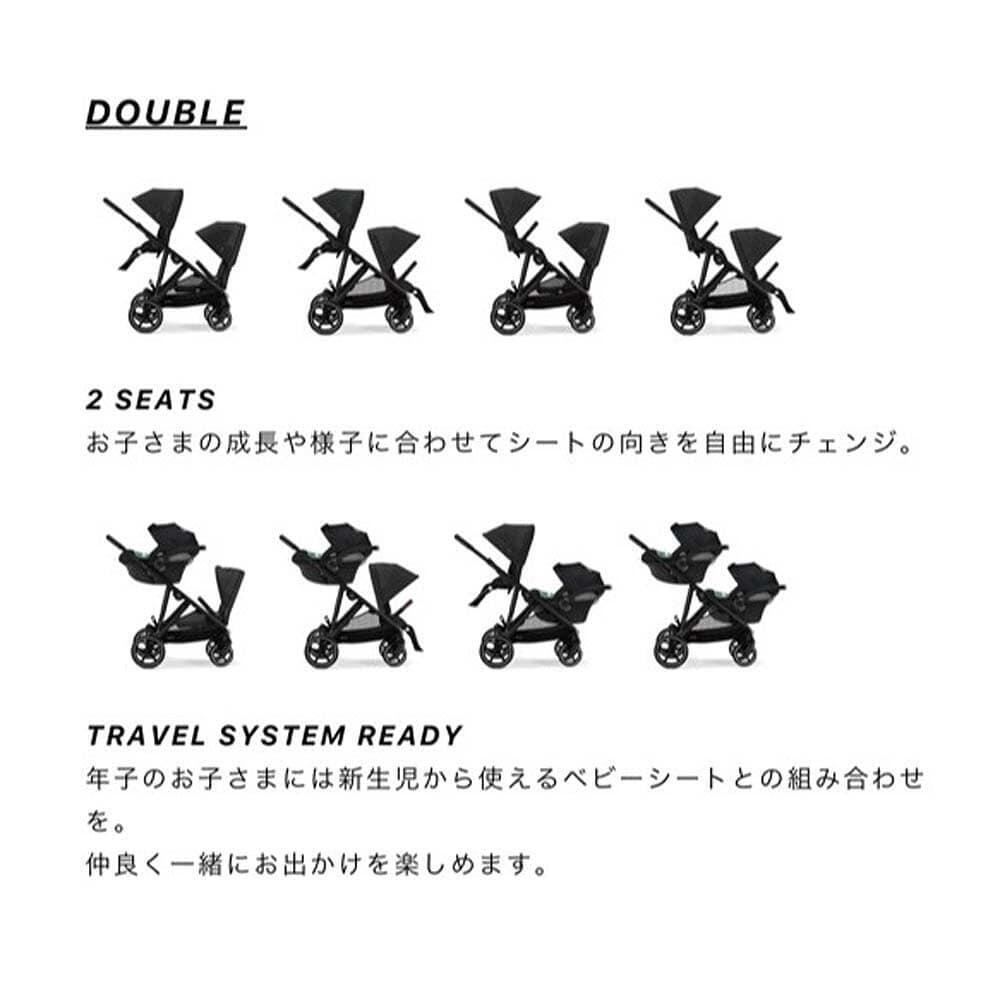 DOUBLE

2 SEATS
お子さまの成長や様子に合わせてシートの向きを自由にチェンジ。

TRAVEL SYSTEM READY
年子のお子さまには新生児から使えるベビーシートとの組み合わせを。
仲良く一緒にお出かけを楽しめます。